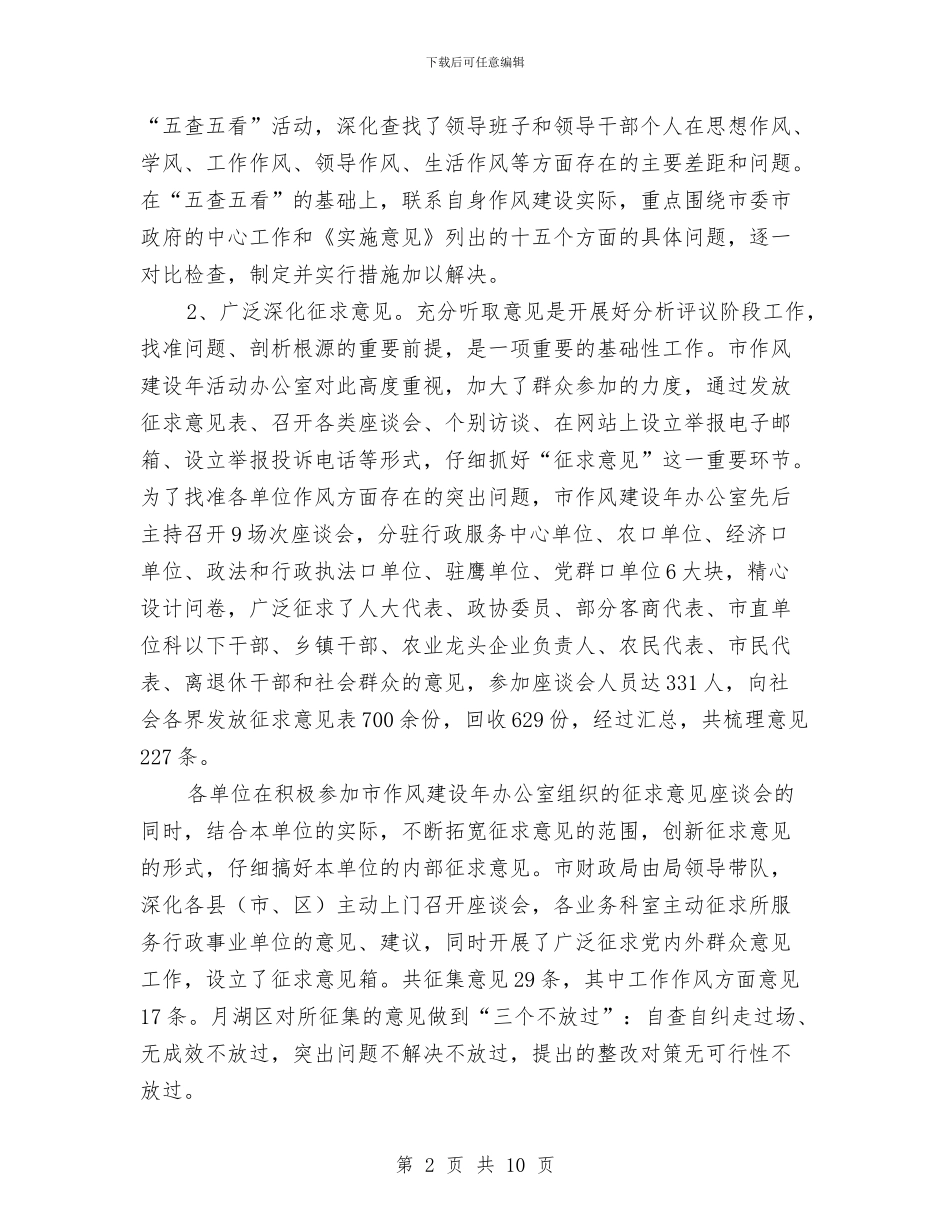 下载后可任意编辑

“五查五看”活动，深化查找了领导班子和领导干部个人在思想作风、学风、工作作风、领导作风、生活作风等方面存在的主要差距和问题。在“五查五看”的基础上，联系自身作风建设实际，重点围绕市委市政府的中心工作和《实施意见》列出的十五个方面的具体问题，逐一对比检查，制定并实行措施加以解决。

2、广泛深化征求意见。充分听取意见是开展好分析评议阶段工作，找准问题、剖析根源的重要前提，是一项重要的基础性工作。市作风建设年活动办公室对此高度重视，加大了群众参加的力度，通过发放征求意见表、召开各类座谈会、个别访谈、在网站上设立举报电子邮箱、设立举报投诉电话等形式，仔细抓好“征求意见”这一重要环节。为了找准各单位作风方面存在的突出问题，市作风建设年办公室先后主持召开9场次座谈会，分驻行政服务中心单位、农口单位、经济口单位、政法和行政执法口单位、驻鹰单位、党群口单位6大块，精心设计问卷，广泛征求了人大代表、政协委员、部分客商代表、市直单位科以下干部、乡镇干部、农业龙头企业负责人、农民代表、市民代表、离退休干部和社会群众的意见，参加座谈会人员达331人，向社会各界发放征求意见表700余份，回收629份，经过汇总，共梳理意见227条。

各单位在积极参加市作风建设年办公室组织的征求意见座谈会的同时，结合本单位的实际，不断拓宽征求意见的范围，创新征求意见的形式，仔细搞好本单位的内部征求意见。市财政局由局领导带队，深化各县（市、区）主动上门召开座谈会，各业务科室主动征求所服务行政事业单位的意见、建议，同时开展了广泛征求党内外群众意见工作，设立了征求意见箱。共征集意见29条，其中工作作风方面意见17条。月湖区对所征集的意见做到“三个不放过”：自查自纠走过场、无成效不放过，突出问题不解决不放过，提出的整改对策无可行性不放过。

第 2 页 共 10 页